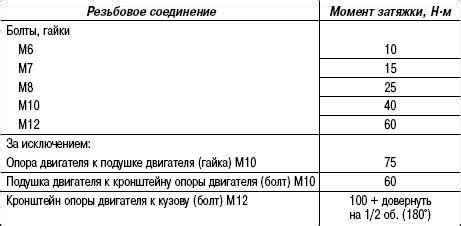 | Резьбовое соединение | Момент затяжки, Н·м |
|---|---|
| Болты, гайки | |
| М6 | 10 |
| М7 | 15 |
| М8 | 25 |
| М10 | 40 |
| М12 | 60 |
| За исключением: | |
| Опора двигателя к подушке двигателя (гайка) М10 | 75 |
| Подушка двигателя к кронштейну опоры двигателя (болт) М10 | 60 |
| Кронштейн опоры двигателя к кузову (болт) М12 | 100 + довернуть на 1/2 об. (180°) |